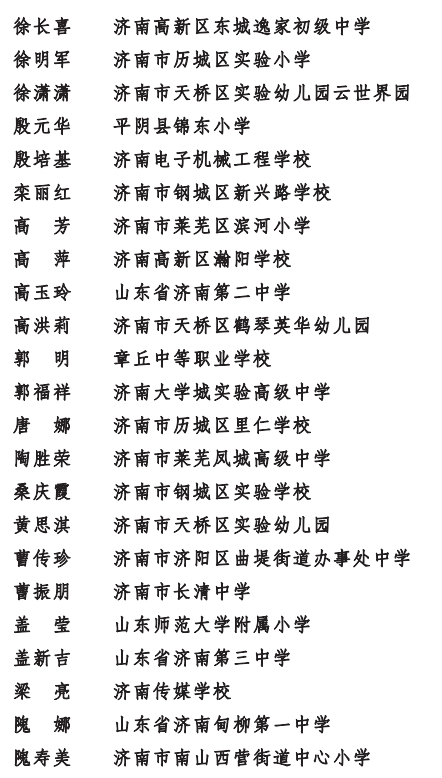 徐长喜　济南高新区东城逸家初级中学
徐明军　济南市历城区实验小学
徐潇潇　济南市天桥区实验幼儿园云世界园
殷元华　平阴县锦东小学
殷培基　济南电子机械工程学校
栾丽红　济南市钢城区新兴路学校
高　芳　济南市莱芜区滨河小学
高　萍　济南高新区瀚阳学校
高玉玲　山东省济南第二中学
高洪莉　济南市天桥区鹤琴英华幼儿园
郭　明　章丘中等职业学校
郭福祥　济南大学城实验高级中学
唐　娜　济南市历城区里仁学校
陶胜荣　济南市莱芜凤城高级中学
桑庆霞　济南市钢城区实验学校
黄思淇　济南市天桥区实验幼儿园
曹传珍　济南市济阳区曲堤街道办事处中学
曹振朋　济南市长清中学
盖　莹　山东师范大学附属小学
盖新吉　山东省济南第三中学
梁　亮　济南传媒学校
隗　娜　山东省济南甸柳第一中学
隗寿美　济南市南山西营街道中心小学